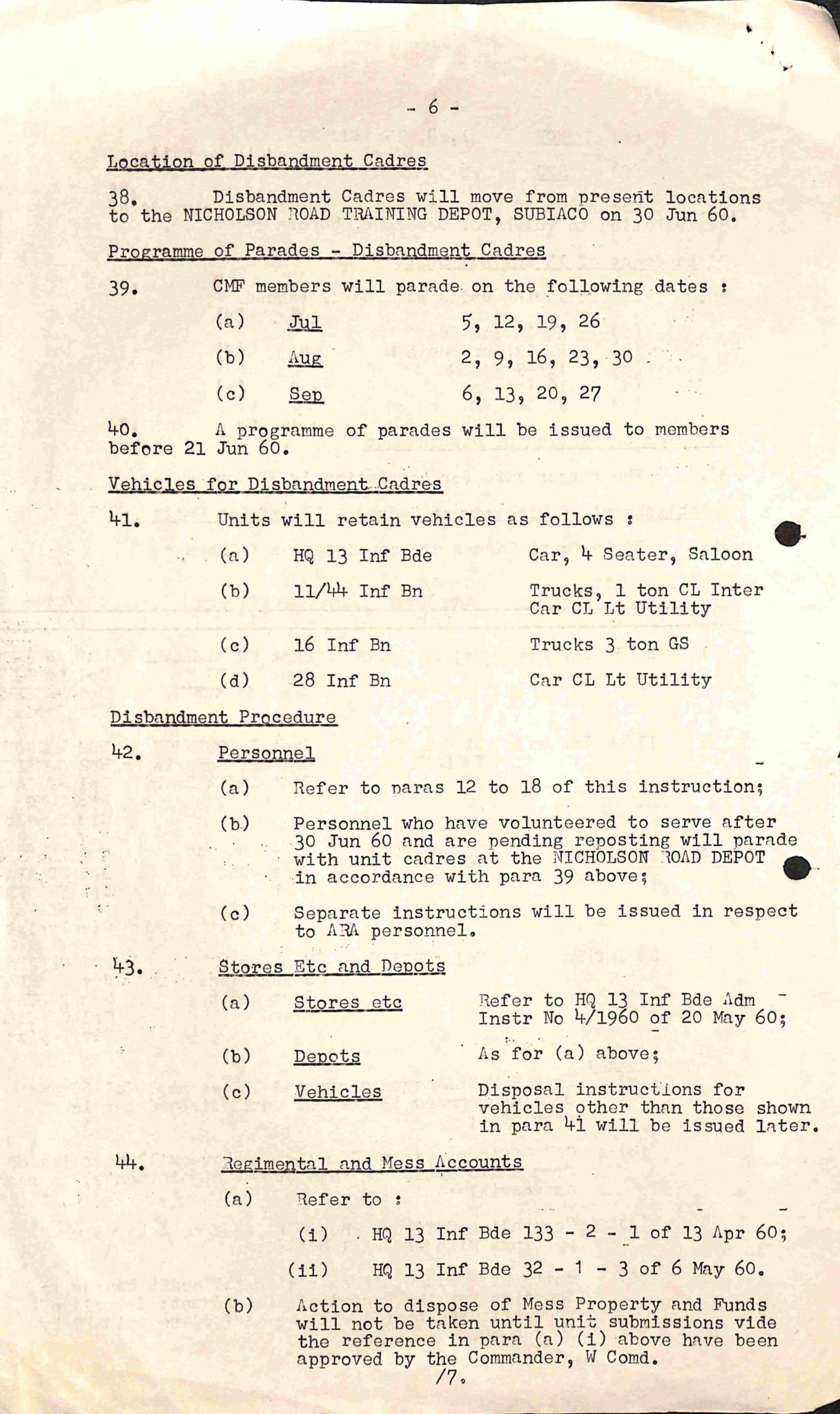 - 6 -

Location of Disbandment Cadres

38. Disbandment Cadres will move from present locations to the NICHOLSON ROAD TRAINING DEPOT, SUBIACO on 30 Jun 60.

Programme of Parades - Disbandment Cadres

39. CMF members will parade on the following dates :

(a) Jul 5, 12, 19, 26

(b) Aug 2, 9, 16, 23, 30

(c) Sep 6, 13, 20, 27

40. A programme of parades will be issued to members before 21 Jun 60.

Vehicles for Disbandment Cadres

41. Units will retain vehicles as follows :

(a) HQ 13 Inf Bde Car, 4 Seater, Saloon

(b) 11/44 Inf Bn Trucks, 1 ton CL Inter Car CL Lt Utility

(c) 16 Inf Bn Trucks 3 ton GS

(d) 28 Inf Bn Car CL Lt Utility

Disbandment Procedure

42. Personnel

(a) Refer to paras 12 to 18 of this instruction;

(b) Personnel who have volunteered to serve after 30 Jun 60 and are pending reposting will parade with unit cadres at the NICHOLSON ROAD DEPOT in accordance with para 39 above;

(c) Separate instructions will be issued in respect to ARA personnel.

43. Stores Etc and Depots

(a) Stores etc Refer to HQ 13 Inf Bde Adm Instr No 4/1960 of 20 May 60;

(b) Depots As for (a) above;

(c) Vehicles Disposal instructions for vehicles other than those shown in para 41 will be issued later.

44. Regimental and Mess Accounts

(a) Refer to :

(i) HQ 13 Inf Bde 133 - 2 - 1 of 13 Apr 60;

(ii) HQ 13 Inf Bde 32 - 1 - 3 of 6 May 60.

(b) Action to dispose of Mess Property and Funds will not be taken until unit submissions vide the reference in para (a) (i) above have been approved by the Commander, W Comd.

/7.